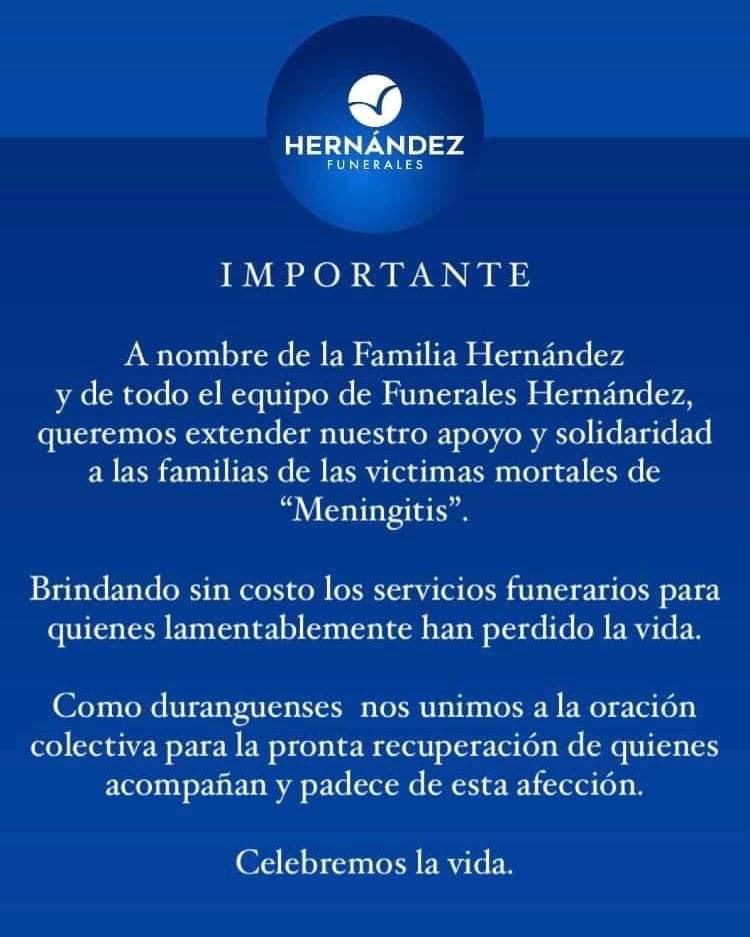 HERNÁNDEZ
FUNERALES

IMPORTANTE

A nombre de la Familia Hernández y de todo el equipo de Funerales Hernández, queremos extender nuestro apoyo y solidaridad a las familias de las victimas mortales de “Meningitis”.

Brindando sin costo los servicios funerarios para quienes lamentablemente han perdido la vida.

Como duranguenses nos unimos a la oración colectiva para la pronta recuperación de quienes acompañan y padece de esta afección.

Celebremos la vida.